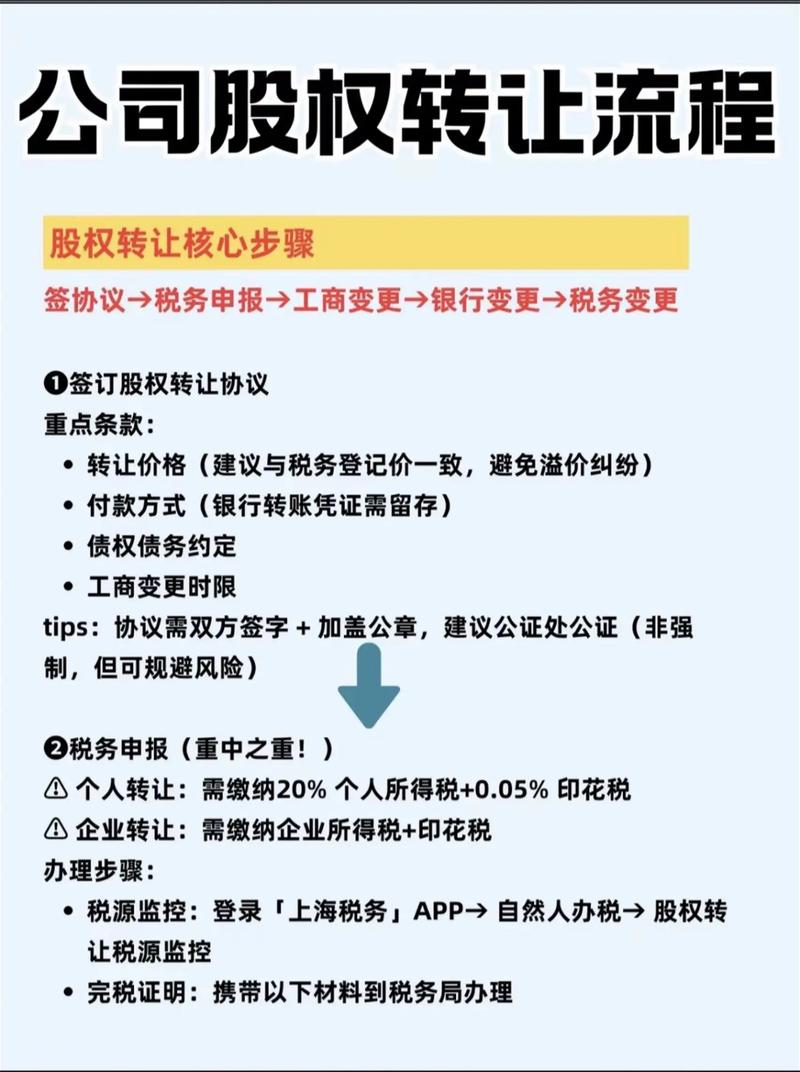 公司股权转让流程

股权转让核心步骤

签协议→税务申报→工商变更→银行变更→税务变更

❶签订股权转让协议
重点条款：
• 转让价格（建议与税务登记价一致，避免溢价纠纷）
• 付款方式（银行转账凭证需留存）
• 债权债务约定
• 工商变更时限
tips：协议需双方签字 + 加盖公章，建议公证处公证（非强制，但可规避风险）

❷税务申报（重中之重！）
⚠ 个人转让：需缴纳20% 个人所得税+0.05% 印花税
⚠ 企业转让：需缴纳企业所得税+印花税
办理步骤：
• 税源监控：登录「上海税务」APP→ 自然人办税→ 股权转让税源监控
• 完税证明：携带以下材料到税务局办理